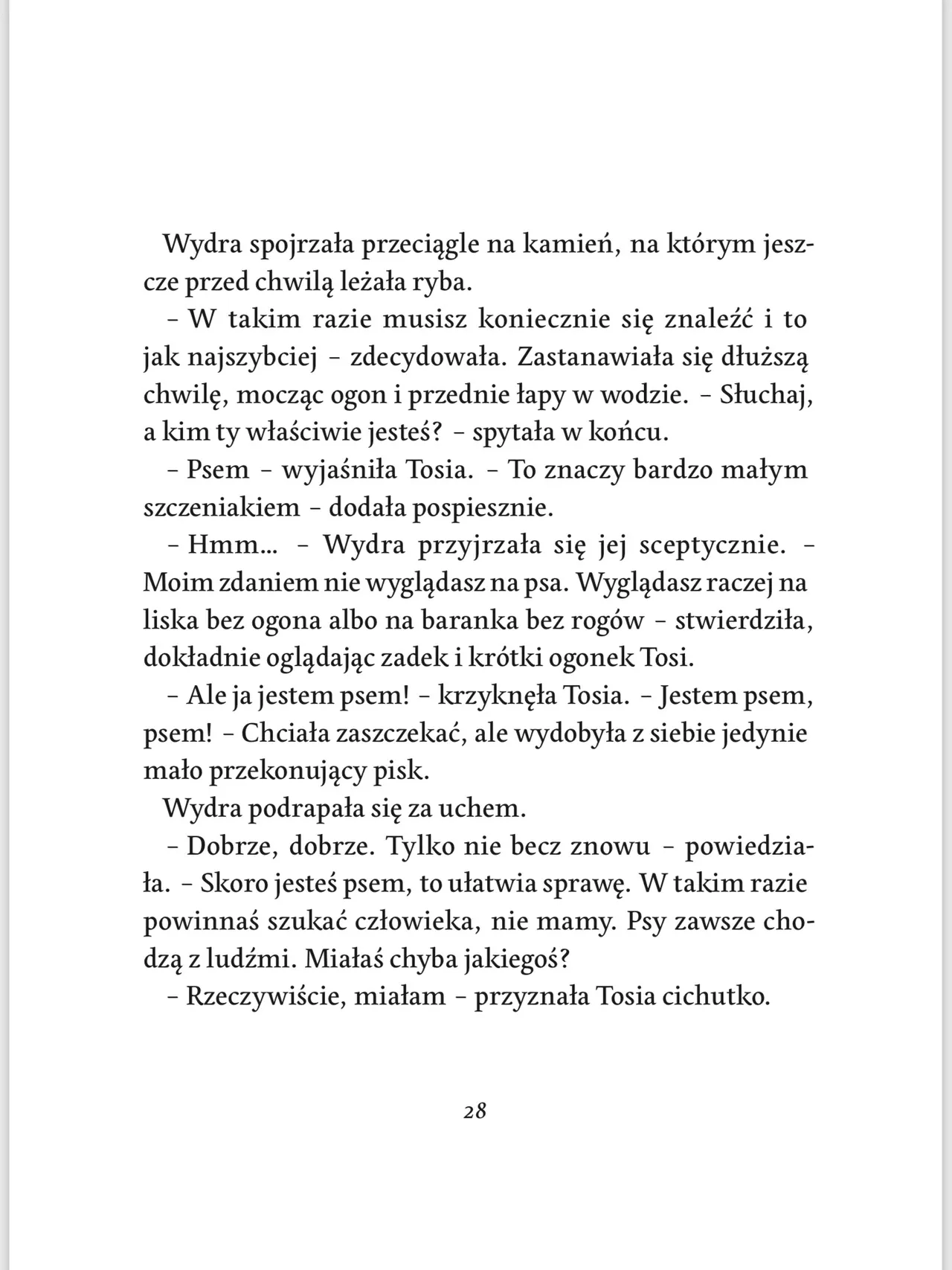 Wydra spojrzała przeciągle na kamień, na którym jeszcze przed chwilą leżała ryba.

– W takim razie musisz koniecznie się znaleźć i to jak najszybciej – zdecydowała. Zastanawiała się dłuższą chwilę, mocząc ogon i przednie łapy w wodzie. – Słuchaj, a kim ty właściwie jesteś? – spytała w końcu.

– Psem – wyjaśniła Tosia. – To znaczy bardzo małym szczeniakiem – dodała pospiesznie.

– Hmm... – Wydra przyjrzała się jej sceptycznie. – Moim zdaniem nie wyglądasz na psa. Wyglądasz raczej na liska bez ogona albo na baranka bez rogów – stwierdziła, dokładnie oglądając zadek i krótki ogonek Tosi.

– Ale ja jestem psem! – krzyknęła Tosia. – Jestem psem, psem! – Chciała zaszczekać, ale wydobyła z siebie jedynie mało przekonujący pisk.

Wydra podrapała się za uchem.

– Dobrze, dobrze. Tylko nie becz znowu – powiedziała. – Skoro jesteś psem, to ułatwia sprawę. W takim razie powinnaś szukać człowieka, nie mamy. Psy zawsze chodzą z ludźmi. Miałaś chyba jakiegoś?

– Rzeczywiście, miałam – przyznała Tosia cichutko.

28